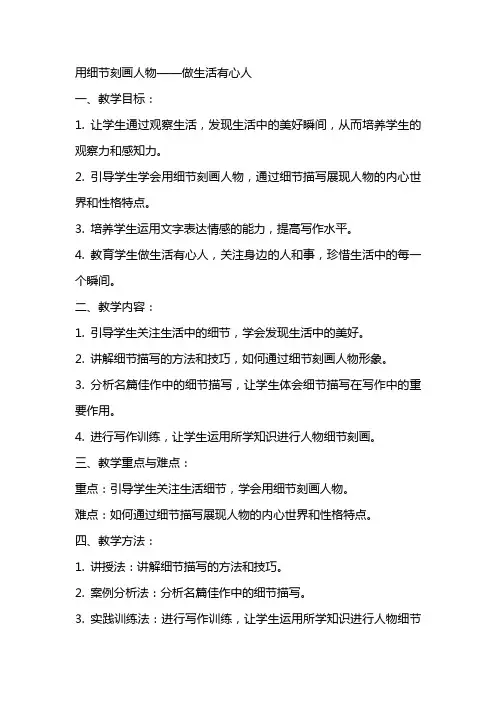 用细节刻画人物——做生活有心人

一、教学目标：

1. 让学生通过观察生活，发现生活中的美好瞬间，从而培养学生的观察力和感知力。

2. 引导学生学会用细节刻画人物，通过细节描写展现人物的内心世界和性格特点。

3. 培养学生运用文字表达情感的能力，提高写作水平。

4. 教育学生做生活有心人，关注身边的人和事，珍惜生活中的每一个瞬间。

二、教学内容：

1. 引导学生关注生活中的细节，学会发现生活中的美好。

2. 讲解细节描写的方法和技巧，如何通过细节刻画人物形象。

3. 分析名篇佳作中的细节描写，让学生体会细节描写在写作中的重要作用。

4. 进行写作训练，让学生运用所学知识进行人物细节刻画。

三、教学重点与难点：

重点：引导学生关注生活细节，学会用细节刻画人物。

难点：如何通过细节描写展现人物的内心世界和性格特点。

四、教学方法：

1. 讲授法：讲解细节描写的方法和技巧。

2. 案例分析法：分析名篇佳作中的细节描写。

3. 实践训练法：进行写作训练，让学生运用所学知识进行人物细节